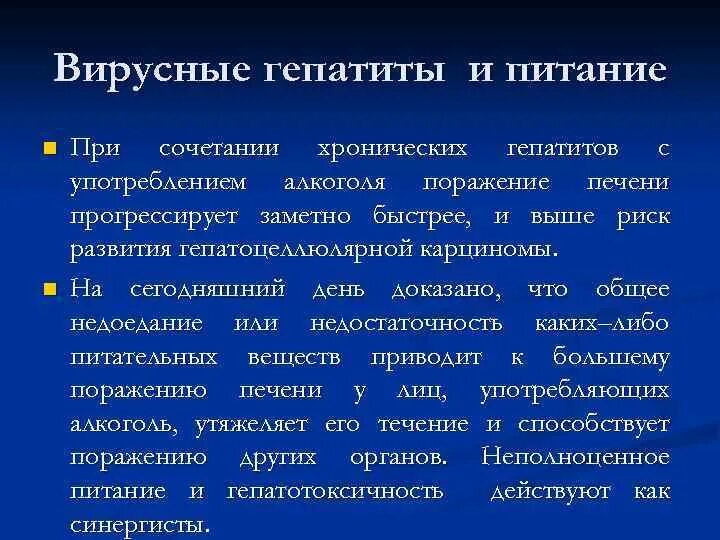 Вирусные гепатиты и питание

При сочетании хронических гепатитов с употреблением алкоголя поражение печени прогрессирует заметно быстрее, и выше риск развития гепатоцеллюлярной карциномы.

На сегодняшний день доказано, что общее недоедание или недостаточность каких–либо питательных веществ приводит к большему поражению печени у лиц, употребляющих алкоголь, утяжеляет его течение и способствует поражению других органов. Неполноценное питание и гепатотоксичность действуют как синергисты.